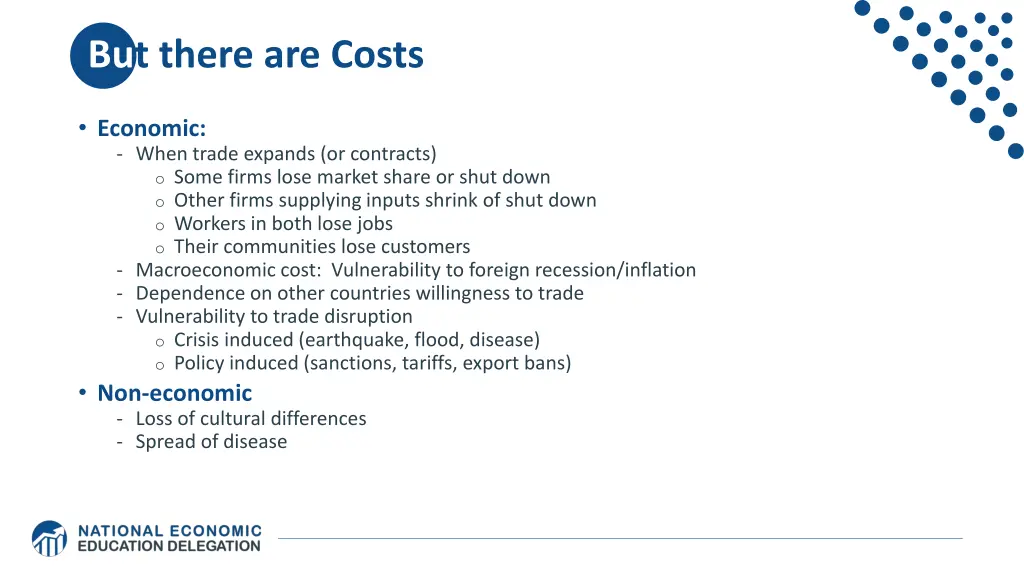 But there are Costs

• Economic:
- When trade expands (or contracts)
o Some firms lose market share or shut down
o Other firms supplying inputs shrink of shut down
o Workers in both lose jobs
o Their communities lose customers
- Macroeconomic cost: Vulnerability to foreign recession/inflation
- Dependence on other countries willingness to trade
- Vulnerability to trade disruption
o Crisis induced (earthquake, flood, disease)
o Policy induced (sanctions, tariffs, export bans)

• Non-economic
- Loss of cultural differences
- Spread of disease

NATIONAL ECONOMIC EDUCATION DELEGATION